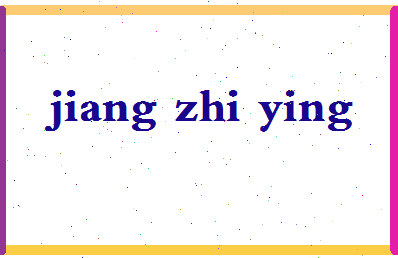 jiang zhi ying